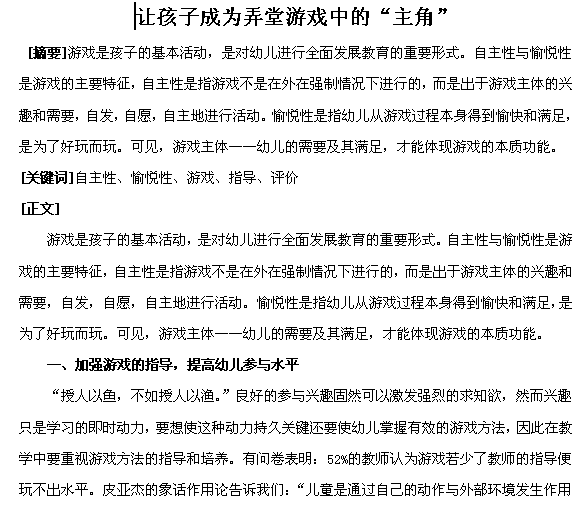 让孩子成为弄堂游戏中的“主角”

[摘要]游戏是孩子的基本活动，是对幼儿进行全面发展教育的重要形式。自主性与愉悦性是游戏的主要特征，自主性是指游戏不是在外在强制情况下进行的，而是出于游戏主体的兴趣和需要，自发，自愿，自主地进行活动。愉悦性是指幼儿从游戏过程本身得到愉快和满足，是为了好玩而玩。可见，游戏主体——幼儿的需要及其满足，才能体现游戏的本质功能。

[关键词]自主性、愉悦性、游戏、指导、评价

[正文]

游戏是孩子的基本活动，是对幼儿进行全面发展教育的重要形式。自主性与愉悦性是游戏的主要特征，自主性是指游戏不是在外在强制情况下进行的，而是出于游戏主体的兴趣和需要，自发，自愿，自主地进行活动。愉悦性是指幼儿从游戏过程本身得到愉快和满足，是为了好玩而玩。可见，游戏主体——幼儿的需要及其满足，才能体现游戏的本质功能。

一、加强游戏的指导，提高幼儿参与水平

“授人以鱼，不如授人以渔。”良好的参与兴趣固然可以激发强烈的求知欲，然而兴趣只是学习的即时动力，要想使这种动力持久关键还要使幼儿掌握有效的游戏方法，因此在教学中要重视游戏方法的指导和培养。有问卷表明：52%的教师认为游戏若少了教师的指导便玩不出水平。皮亚杰的象话作用论告诉我们：“儿童是通过自己的动作与外部环境发生作用